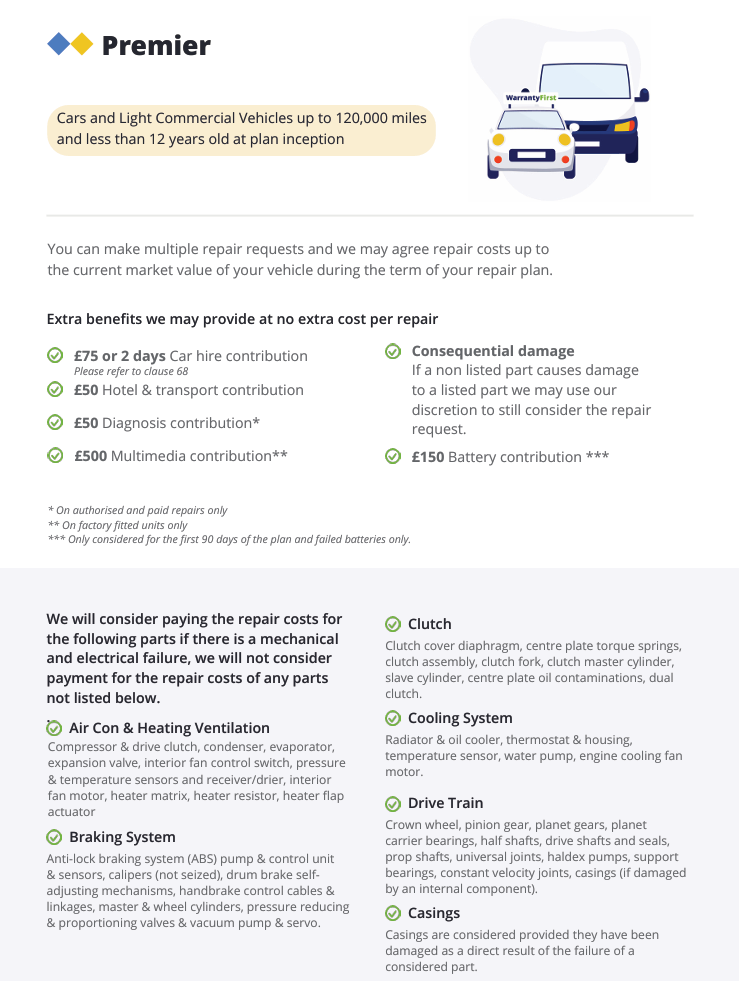 Premier

Cars and Light Commercial Vehicles up to 120,000 miles and less than 12 years old at plan inception

WarrantyFirst

You can make multiple repair requests and we may agree repair costs up to the current market value of your vehicle during the term of your repair plan.

Extra benefits we may provide at no extra cost per repair

£75 or 2 days Car hire contribution
Please refer to clause 68

£50 Hotel & transport contribution

£50 Diagnosis contribution*

£500 Multimedia contribution**

Consequential damage
If a non listed part causes damage to a listed part we may use our discretion to still consider the repair request.

£150 Battery contribution ***

* On authorised and paid repairs only
** On factory fitted units only
*** Only considered for the first 90 days of the plan and failed batteries only.

We will consider paying the repair costs for the following parts if there is a mechanical and electrical failure, we will not consider payment for the repair costs of any parts not listed below.

Air Con & Heating Ventilation
Compressor & drive clutch, condenser, evaporator, expansion valve, interior fan control switch, pressure & temperature sensors and receiver/drier, interior fan motor, heater matrix, heater resistor, heater flap actuator

Braking System
Anti-lock braking system (ABS) pump & control unit & sensors, calipers (not seized), drum brake self-adjusting mechanisms, handbrake control cables & linkages, master & wheel cylinders, pressure reducing & proportioning valves & vacuum pump & servo.

Clutch
Clutch cover diaphragm, centre plate torque springs, clutch assembly, clutch fork, clutch master cylinder, slave cylinder, centre plate oil contaminations, dual clutch.

Cooling System
Radiator & oil cooler, thermostat & housing, temperature sensor, water pump, engine cooling fan motor.

Drive Train
Crown wheel, pinion gear, planet gears, planet carrier bearings, half shafts, drive shafts and seals, prop shafts, universal joints, haldex pumps, support bearings, constant velocity joints, casings (if damaged by an internal component).

Casings
Casings are considered provided they have been damaged as a direct result of the failure of a considered part.